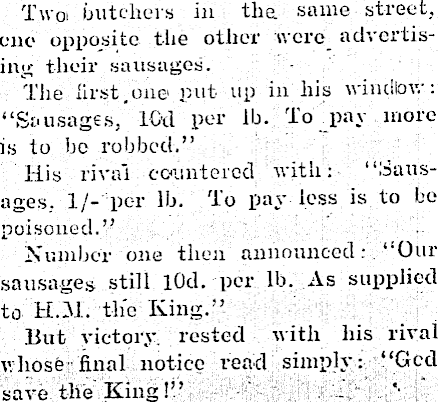 Two butchers in the same street, one opposite the other were advertising their sausages.

The first one put up in his window: "Sausages, 10d per lb. To pay more is to be robbed."

His rival countered with: "Sausages, 1/- per lb. To pay less is to be poisoned."

Number one then announced: "Our sausages still 10d. per lb. As supplied to H.M. the King."

But victory rested with his rival whose final notice read simply: "God save the King!"